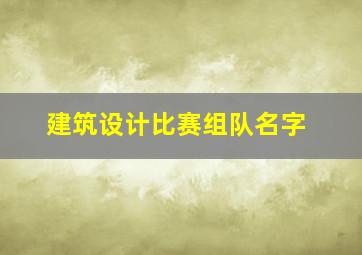 建筑设计比赛组队名字